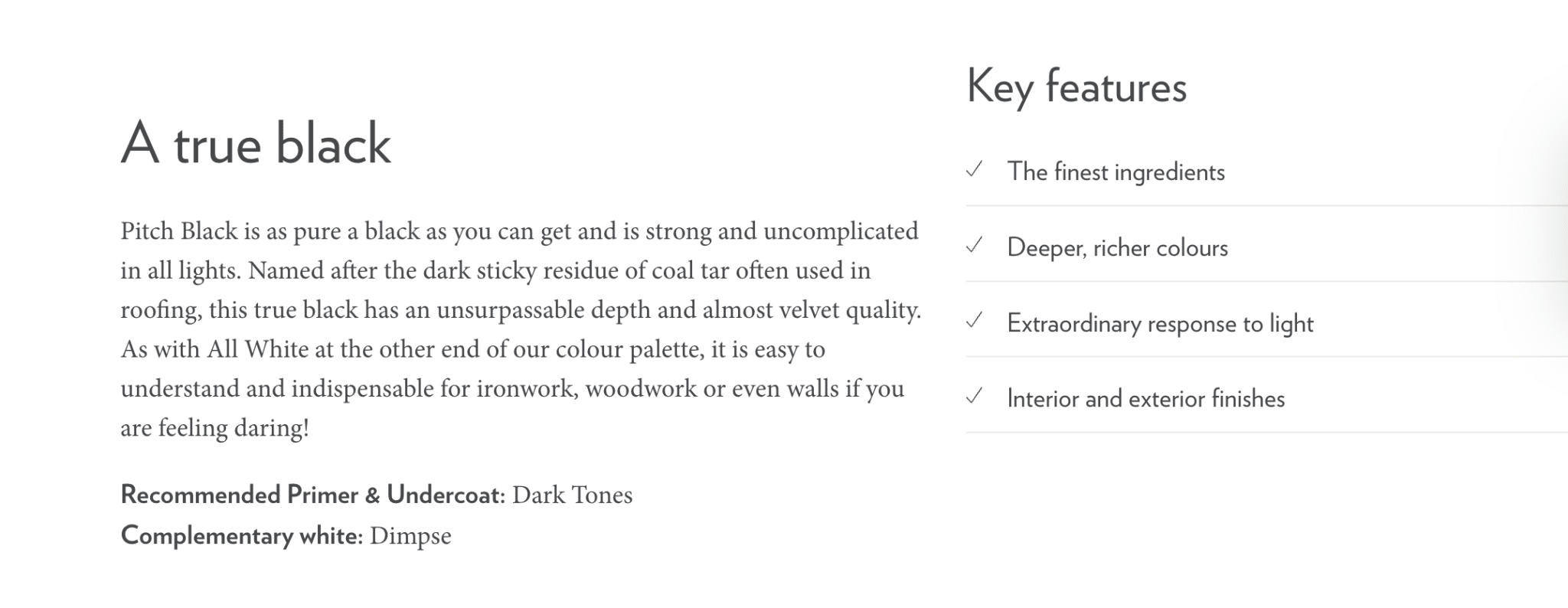 A true black

Pitch Black is as pure a black as you can get and is strong and uncomplicated in all lights. Named after the dark sticky residue of coal tar often used in roofing, this true black has an unsurpassable depth and almost velvet quality. As with All White at the other end of our colour palette, it is easy to understand and indispensable for ironwork, woodwork or even walls if you are feeling daring!

Recommended Primer & Undercoat: Dark Tones
Complementary white: Dimpse

Key features

✓ The finest ingredients

✓ Deeper, richer colours

✓ Extraordinary response to light

✓ Interior and exterior finishes